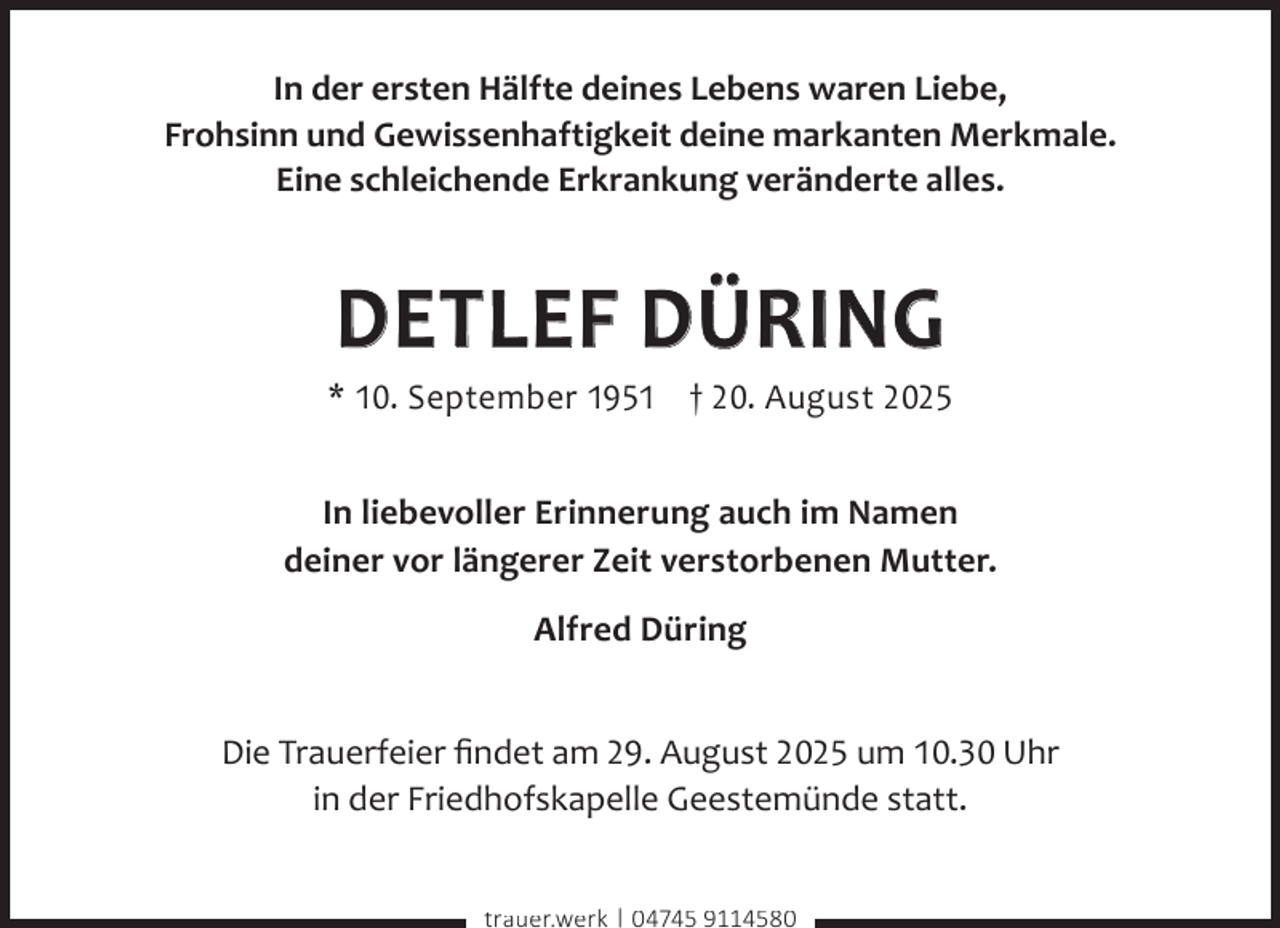 In der ersten Hälfte deines Lebens waren Liebe, Frohsinn und Gewissenhaftigkeit deine markanten Merkmale. Eine schleichende Erkrankung veränderte alles.

DETLEF DÜRING

* 10. September 1951 † 20. August 2025

In liebevoller Erinnerung auch im Namen deiner vor längerer Zeit verstorbenen Mutter.

Alfred Düring

Die Trauerfeier findet am 29. August 2025 um 10.30 Uhr in der Friedhofskapelle Geestemünde statt.

trauer.werk | 04745 9114580